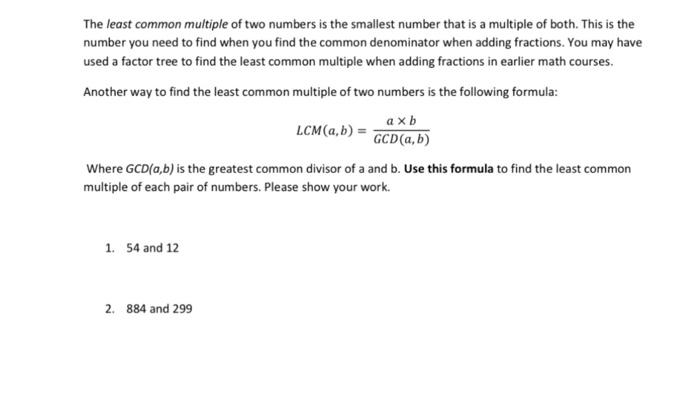 The least common multiple of two numbers is the smallest number that is a multiple of both. This is the number you need to find when you find the common denominator when adding fractions. You may have used a factor tree to find the least common multiple when adding fractions in earlier math courses.

Another way to find the least common multiple of two numbers is the following formula:

$LCM(a,b) = \frac{a \times b}{GCD(a,b)}$

Where GCD(a,b) is the greatest common divisor of a and b. Use this formula to find the least common multiple of each pair of numbers. Please show your work.

1. 54 and 12

2. 884 and 299